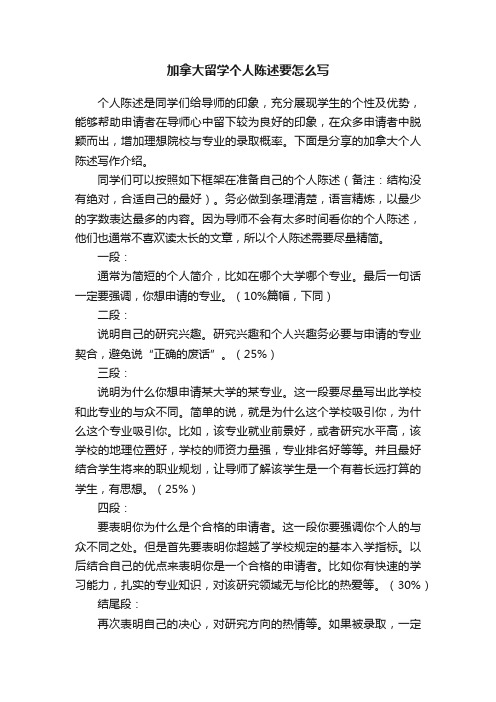 加拿大留学个人陈述要怎么写

个人陈述是同学们给导师的印象，充分展现学生的个性及优势，能够帮助申请者在导师心中留下较为良好的印象，在众多申请者中脱颖而出，增加理想院校与专业的录取概率。下面是分享的加拿大个人陈述写作介绍。

同学们可以按照如下框架在准备自己的个人陈述（备注：结构没有绝对，合适自己的最好）。务必做到条理清楚，语言精炼，以最少的字数表达最多的内容。因为导师不会有太多时间看你的个人陈述，他们也通常不喜欢读太长的文章，所以个人陈述需要尽量精简。

一段：

通常为简短的个人简介，比如在哪个大学哪个专业。最后一句话一定要强调，你想申请的专业。（10%篇幅，下同）

二段：

说明自己的研究兴趣。研究兴趣和个人兴趣务必要与申请的专业契合，避免说“正确的废话”。（25%）

三段：

说明为什么你想申请某大学的某专业。这一段要尽量写出此学校和此专业的与众不同。简单的说，就是为什么这个学校吸引你，为什么这个专业吸引你。比如，该专业就业前景好，或者研究水平高，该学校的地理位置好，学校的师资力量强，专业排名好等等。并且最好结合学生将来的职业规划，让导师了解该学生是一个有着长远打算的学生，有思想。（25%）

四段：

要表明你为什么是个合格的申请者。这一段你要强调你个人的与众不同之处。但是首先要表明你超越了学校规定的基本入学指标。以后结合自己的优点来表明你是一个合格的申请者。比如你有快速的学习能力，扎实的专业知识，对该研究领域无与伦比的热爱等。（30%）

结尾段：

再次表明自己的决心，对研究方向的热情等。如果被录取，一定